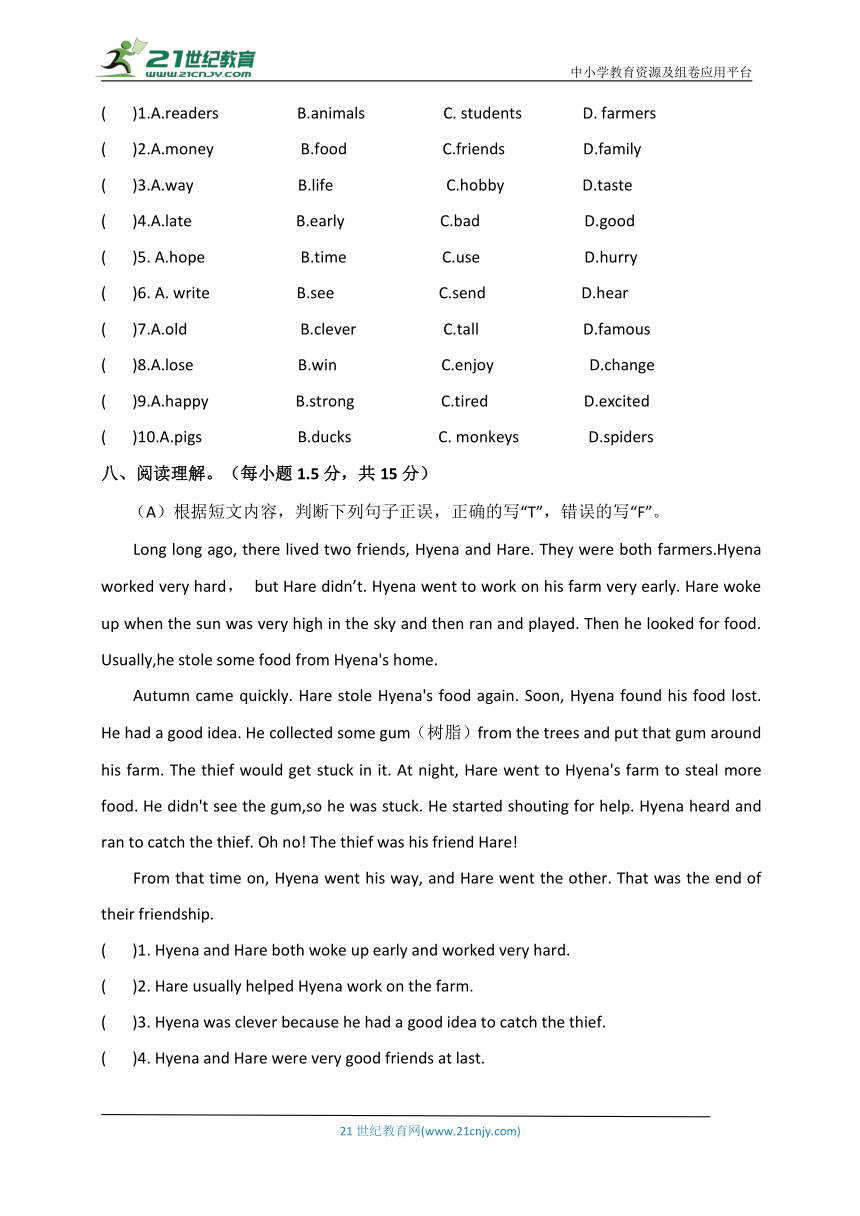 21世纪教育 www.21cnjy.com
中小学教育资源及组卷应用平台

(　)1.A.readers　B.animals　C. students　D. farmers
(　)2.A.money　B.food　C.friends　D.family
(　)3.A.way　B.life　C.hobby　D.taste
(　)4.A.late　B.early　C.bad　D.good
(　)5. A.hope　B.time　C.use　D.hurry
(　)6. A. write　B.see　C.send　D.hear
(　)7.A.old　B.clever　C.tall　D.famous
(　)8.A.lose　B.win　C.enjoy　D.change
(　)9.A.happy　B.strong　C.tired　D.excited
(　)10.A.pigs　B.ducks　C. monkeys　D.spiders

八、阅读理解。（每小题 1.5 分，共 15 分）

（A）根据短文内容，判断下列句子正误，正确的写“T”，错误的写“F”。

Long long ago, there lived two friends, Hyena and Hare. They were both farmers.Hyena worked very hard， but Hare didn’t. Hyena went to work on his farm very early. Hare woke up when the sun was very high in the sky and then ran and played. Then he looked for food. Usually,he stole some food from Hyena's home.

Autumn came quickly. Hare stole Hyena's food again. Soon, Hyena found his food lost. He had a good idea. He collected some gum（树脂）from the trees and put that gum around his farm. The thief would get stuck in it. At night, Hare went to Hyena's farm to steal more food. He didn't see the gum,so he was stuck. He started shouting for help. Hyena heard and ran to catch the thief. Oh no! The thief was his friend Hare!

From that time on, Hyena went his way, and Hare went the other. That was the end of their friendship.

(　)1. Hyena and Hare both woke up early and worked very hard.
(　)2. Hare usually helped Hyena work on the farm.
(　)3. Hyena was clever because he had a good idea to catch the thief.
(　)4. Hyena and Hare were very good friends at last.

21 世纪教育网(www.21cnjy.com)